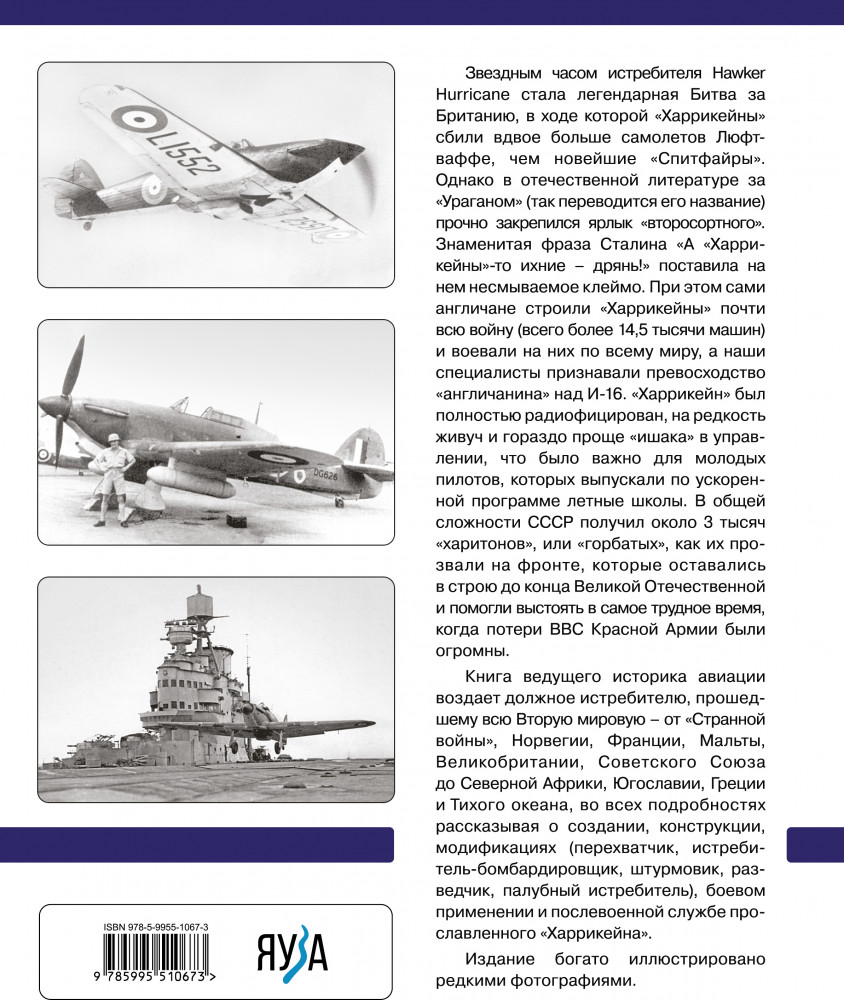 L1552

DG626

Звездным часом истребителя Hawker Hurricane стала легендарная Битва за Британию, в ходе которой «Харрикейны» сбили вдвое больше самолетов Люфтваффе, чем новейшие «Спитфайры». Однако в отечественной литературе за «Ураганом» (так переводится его название) прочно закрепился ярлык «второсортного». Знаменитая фраза Сталина «А «Харрикейны»-то ихние – дрянь!» поставила на нем несмываемое клеймо. При этом сами англичане строили «Харрикейны» почти всю войну (всего более 14,5 тысячи машин) и воевали на них по всему миру, а наши специалисты признавали превосходство «англичанина» над И-16. «Харрикейн» был полностью радиофицирован, на редкость живуч и гораздо проще «ишака» в управлении, что было важно для молодых пилотов, которых выпускали по ускоренной программе летные школы. В общей сложности СССР получил около 3 тысяч «харитонов», или «горбатых», как их прозвали на фронте, которые оставались в строю до конца Великой Отечественной и помогли выстоять в самое трудное время, когда потери ВВС Красной Армии были огромны.

Книга ведущего историка авиации воздает должное истребителю, прошедшему всю Вторую мировую – от «Странной войны», Норвегии, Франции, Мальты, Великобритании, Советского Союза до Северной Африки, Югославии, Греции и Тихого океана, во всех подробностях рассказывая о создании, конструкции, модификациях (перехватчик, истребитель-бомбардировщик, штурмовик, разведчик, палубный истребитель), боевом применении и послевоенной службе прославленного «Харрикейна».

Издание богато иллюстрировано редкими фотографиями.

ISBN 978-5-9955-1067-3

9 785995 510673 >

ЯУЗА